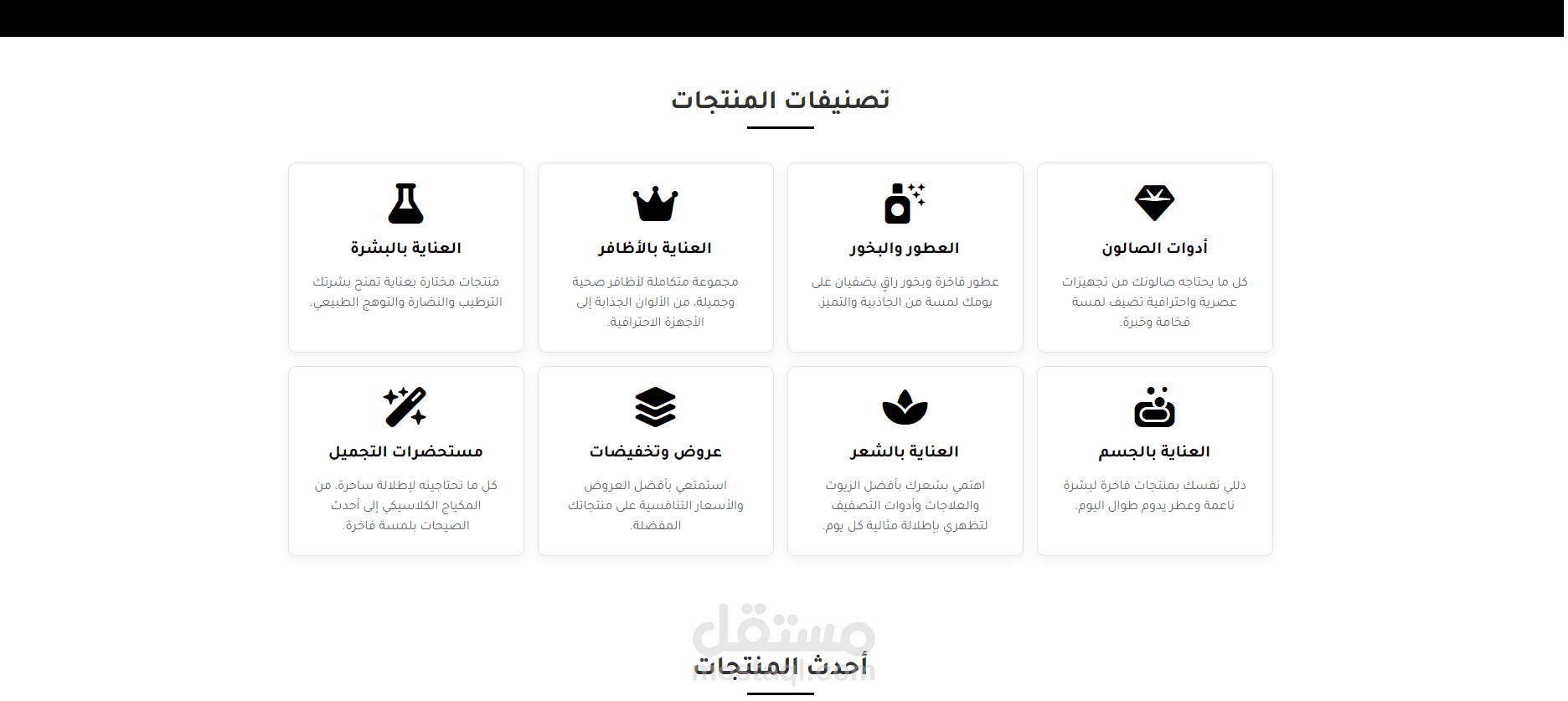 تصنيفات المنتجات

أدوات الصالون

كل ما يحتاجه صالونك من تجهيزات عصرية واحترافية تضيف لمسة فخامة وخبرة.

العطور والبخور

عطور فاخرة وبخور راقٍ يضفيان على يومك لمسة من الجاذبية والتميز.

العناية بالأظافر

مجموعة متكاملة لأظافر صحية وجميلة، من الألوان الجذابة إلى الأجهزة الاحترافية.

العناية بالبشرة

منتجات مختارة بعناية تمنح بشرتك الترطيب والنضارة والتوهج الطبيعي.

العناية بالجسم

دللي نفسك بمنتجات فاخرة لبشرة ناعمة وعطر يدوم طوال اليوم.

العناية بالشعر

اهتمي بشعرك بأفضل الزيوت والعلاجات وأدوات التصفيف لتظهري بإطلالة مثالية كل يوم.

عروض وتخفيضات

استمتعي بأفضل العروض والأسعار التنافسية على منتجاتك المفضلة.

مستحضرات التجميل

كل ما تحتاجينه لإطلالة ساحرة، من المكياج الكلاسيكي إلى أحدث الصيحات بلمسة فاخرة.

مستقل
mostaql.com

أحدث المنتجات